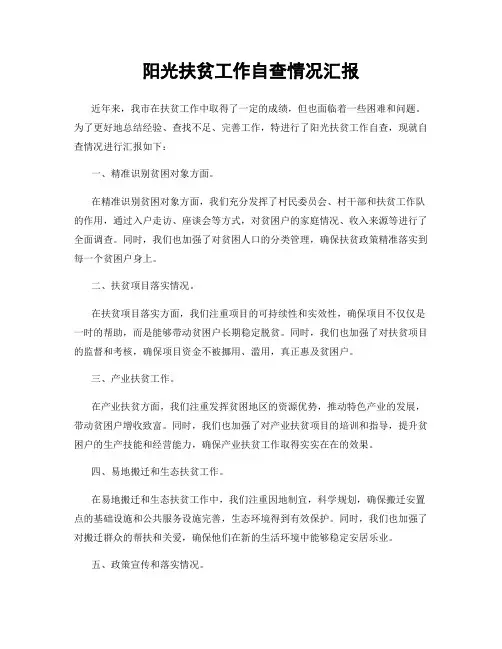 阳光扶贫工作自查情况汇报

近年来，我市在扶贫工作中取得了一定的成绩，但也面临着一些困难和问题。为了更好地总结经验、查找不足、完善工作，特进行了阳光扶贫工作自查，现就自查情况进行汇报如下：

一、精准识别贫困对象方面。

在精准识别贫困对象方面，我们充分发挥了村民委员会、村干部和扶贫工作队的作用，通过入户走访、座谈会等方式，对贫困户的家庭情况、收入来源等进行了全面调查。同时，我们也加强了对贫困人口的分类管理，确保扶贫政策精准落实到每一个贫困户身上。

二、扶贫项目落实情况。

在扶贫项目落实方面，我们注重项目的可持续性和实效性，确保项目不仅仅是一时的帮助，而是能够带动贫困户长期稳定脱贫。同时，我们也加强了对扶贫项目的监督和考核，确保项目资金不被挪用、滥用，真正惠及贫困户。

三、产业扶贫工作。

在产业扶贫方面，我们注重发挥贫困地区的资源优势，推动特色产业的发展，带动贫困户增收致富。同时，我们也加强了对产业扶贫项目的培训和指导，提升贫困户的生产技能和经营能力，确保产业扶贫工作取得实实在在的效果。

四、易地搬迁和生态扶贫工作。

在易地搬迁和生态扶贫工作中，我们注重因地制宜，科学规划，确保搬迁安置点的基础设施和公共服务设施完善，生态环境得到有效保护。同时，我们也加强了对搬迁群众的帮扶和关爱，确保他们在新的生活环境中能够稳定安居乐业。

五、政策宣传和落实情况。